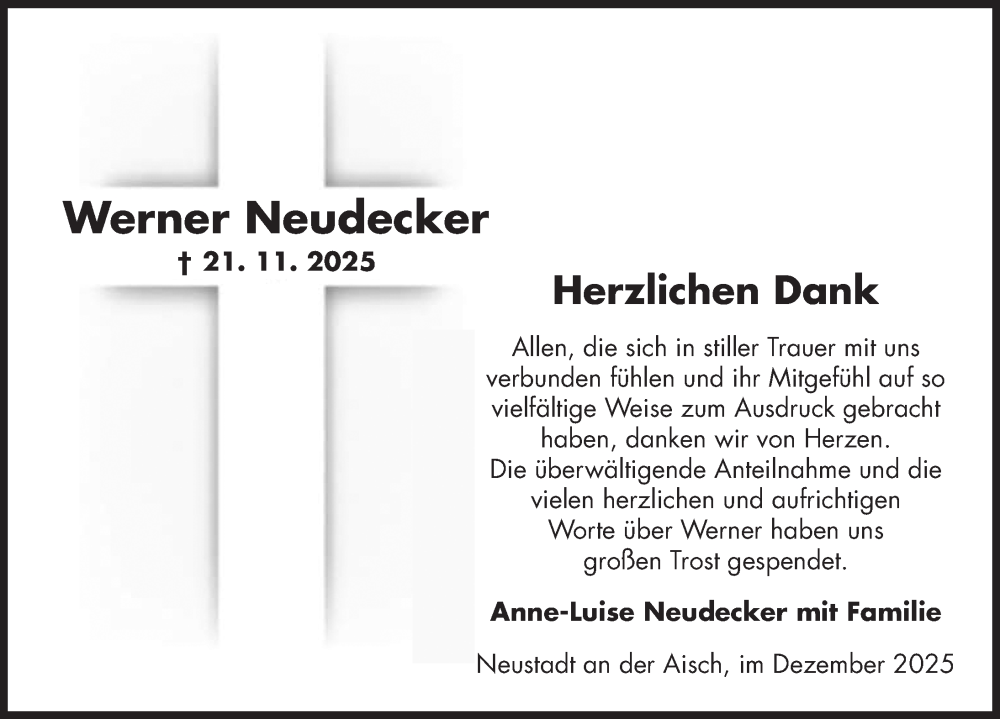 Werner Neudecker
† 21. 11. 2025

Herzlichen Dank

Allen, die sich in stiller Trauer mit uns verbunden fühlen und ihr Mitgefühl auf so vielfältige Weise zum Ausdruck gebracht haben, danken wir von Herzen.
Die überwältigende Anteilnahme und die vielen herzlichen und aufrichtigen Worte über Werner haben uns großen Trost gespendet.

Anne-Luise Neudecker mit Familie

Neustadt an der Aisch, im Dezember 2025